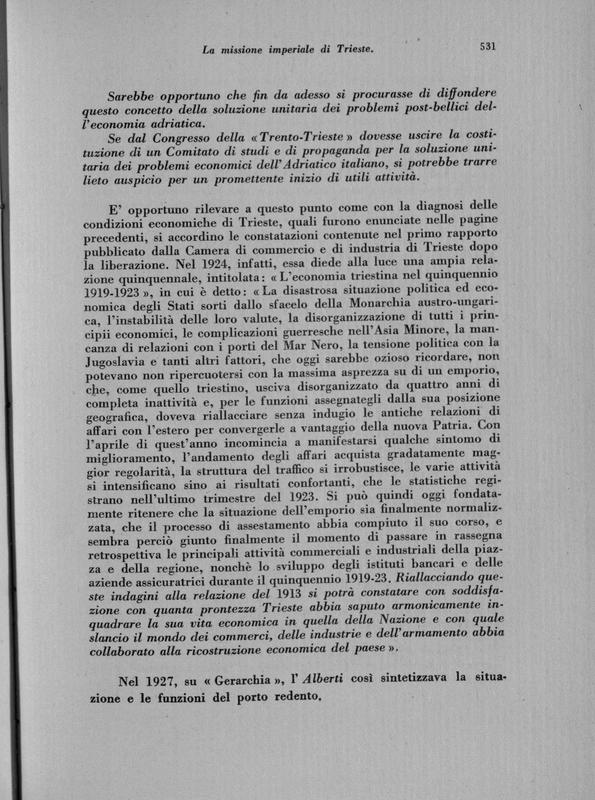 La missione imperiale di Trieste. 531

Sarebbe opportuno che fin da adesso si procurasse di diffondere questo concetto della soluzione unitaria dei problemi post-bellici dell'economia adriatica.

Se dal Congresso della «Trento-Trieste» dovesse uscire la costituzione di un Comitato di studi e di propaganda per la soluzione unitaria dei problemi economici dell'Adriatico italiano, si potrebbe trarre lieto auspicio per un promettente inizio di utili attività.

E' opportuno rilevare a questo punto come con la diagnosi delle condizioni economiche di Trieste, quali furono enunciate nelle pagine precedenti, si accordino le constatazioni contenute nel primo rapporto pubblicato dalla Camera di commercio e di industria di Trieste dopo la liberazione. Nel 1924, infatti, essa diede alla luce una ampia relazione quinquennale, intitolata: «L'economia triestina nel quinquennio 1919-1923», in cui è detto: «La disastrosa situazione politica ed economica degli Stati sorti dallo sfacelo della Monarchia austro-ungarica, l'instabilità delle loro valute, la disorganizzazione di tutti i principii economici, le complicazioni guerresche nell'Asia Minore, la mancanza di relazioni con i porti del Mar Nero, la tensione politica con la Jugoslavia e tanti altri fattori, che oggi sarebbe ozioso ricordare, non potevano non ripercuotersi con la massima asprezza su di un emporio, che, come quello triestino, usciva disorganizzato da quattro anni di completa inattività e, per le funzioni assegnategli dalla sua posizione geografica, doveva riallacciare senza indugio le antiche relazioni di affari con l'estero per convergerle a vantaggio della nuova Patria. Con l'aprile di quest'anno incomincia a manifestarsi qualche sintomo di miglioramento, l'andamento degli affari acquista gradatamente maggior regolarità, la struttura del traffico si irrobustisce, le varie attività si intensificano sino ai risultati confortanti, che le statistiche registrano nell'ultimo trimestre del 1923. Si può quindi oggi fondatamente ritenere che la situazione dell'emporio sia finalmente normalizzata, che il processo di assestamento abbia compiuto il suo corso, e sembra perciò giunto finalmente il momento di passare in rassegna retrospettiva le principali attività commerciali e industriali della piazza e della regione, nonchè lo sviluppo degli istituti bancari e delle aziende assicuratrici durante il quinquennio 1919-23. Riallacciando queste indagini alla relazione del 1913 si potrà constatare con soddisfazione con quanta prontezza Trieste abbia saputo armonicamente inquadrare la sua vita economica in quella della Nazione e con quale slancio il mondo dei commerci, delle industrie e dell'armamento abbia collaborato alla ricostruzione economica del paese».

Nel 1927, su «Gerarchia», l'Alberti così sintetizzava la situazione e le funzioni del porto redento.